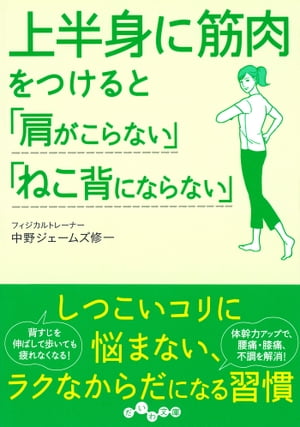 上半身に筋肉をつけると「肩がこらない」「ねこ背にならない」

フィジカルトレーナー
中野ジェームズ修一

しつこいコリに悩まない、ラクなからだになる習慣

背すじを伸ばして歩いても疲れなくなる!

体幹力アップで、腰痛・膝痛、不調を解消!

だいわ文庫